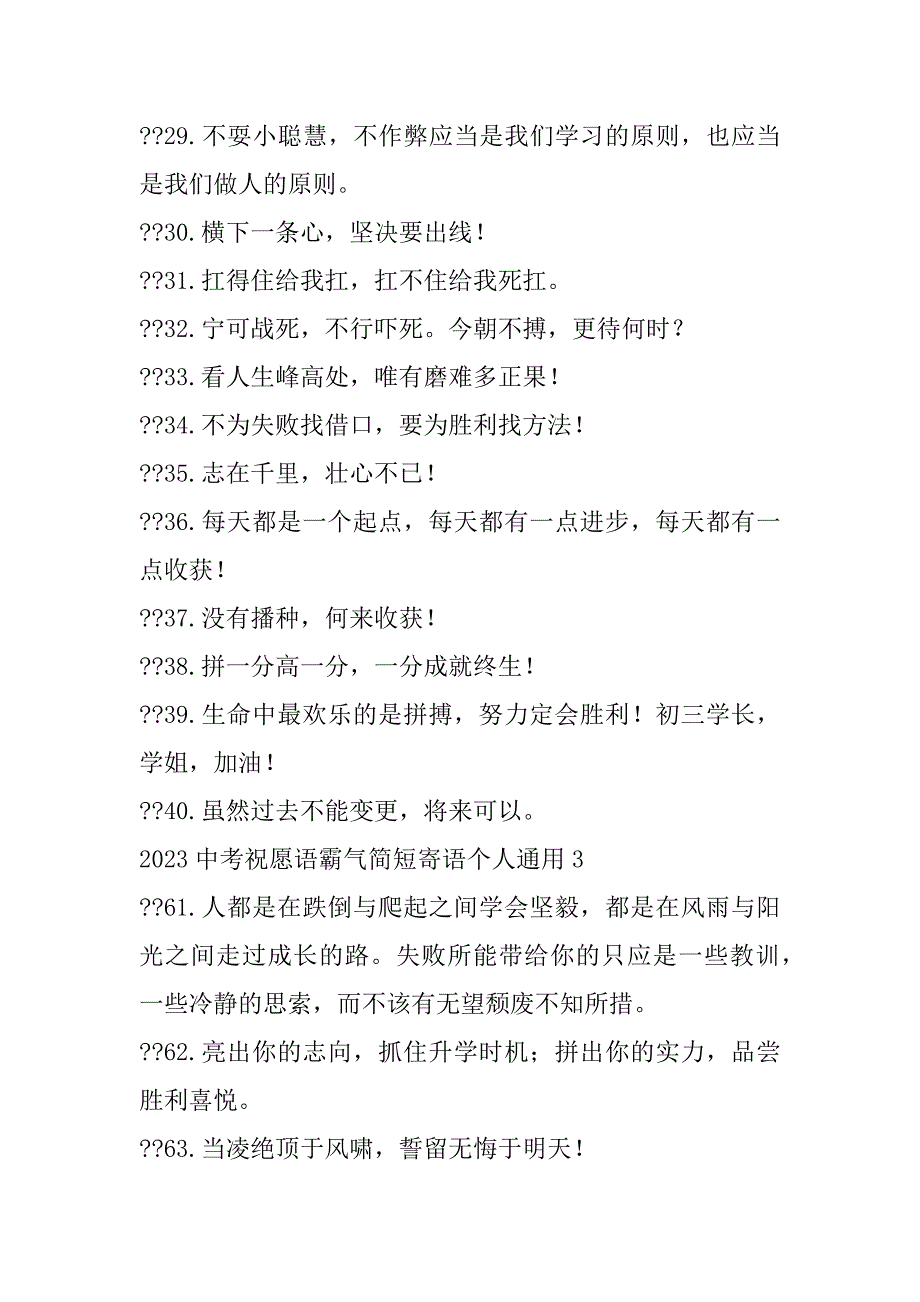 ??29.不要小聪慧，不作弊应当是我们学习的原则，也应当是我们做人的原则。

??30.横下一条心，坚决要出线！

??31.扛得住给我扛，扛不住给我死扛。

??32.宁可战死，不行吓死。今朝不搏，更待何时？

??33.看人生峰高处，唯有磨难多正果！

??34.不为失败找借口，要为胜利找方法！

??35.志在千里，壮心不已！

??36.每天都是一个起点，每天都有一点进步，每天都有一点收获！

??37.没有播种，何来收获！

??38.拼一分高一分，一分成就终生！

??39.生命中最欢乐的是拼搏，努力定会胜利！初三学长，学姐，加油！

??40.虽然过去不能变更，将来可以。

2023 中考祝愿语霸气简短寄语个人通用 3

??61.人都是在跌倒与爬起之间学会坚毅，都是在风雨与阳光之间走过成长的路。失败所能带给你的只应是一些教训，一些冷静的思索，而不该有无望颓废不知所措。

??62.亮出你的志向，抓住升学时机；拼出你的实力，品尝胜利喜悦。

??63.当凌绝顶于风啸，誓留无悔于明天！